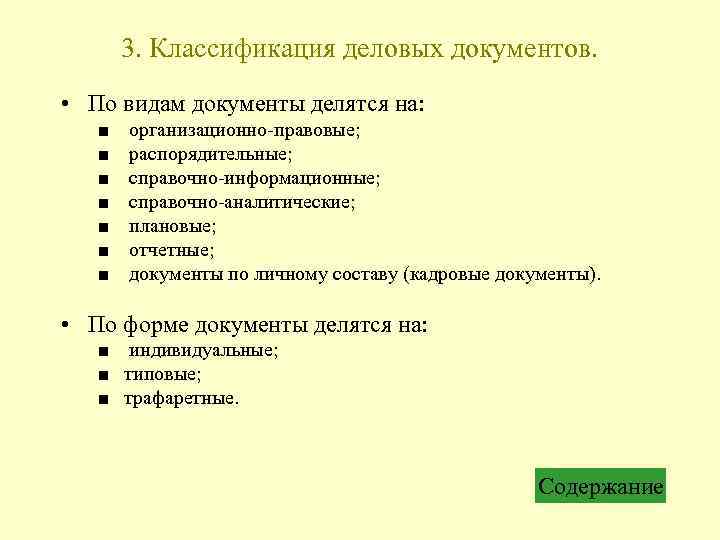 3. Классификация деловых документов.

• По видам документы делятся на:
■ организационно-правовые;
■ распорядительные;
■ справочно-информационные;
■ справочно-аналитические;
■ плановые;
■ отчетные;
■ документы по личному составу (кадровые документы).

• По форме документы делятся на:
■ индивидуальные;
■ типовые;
■ трафаретные.

Содержание